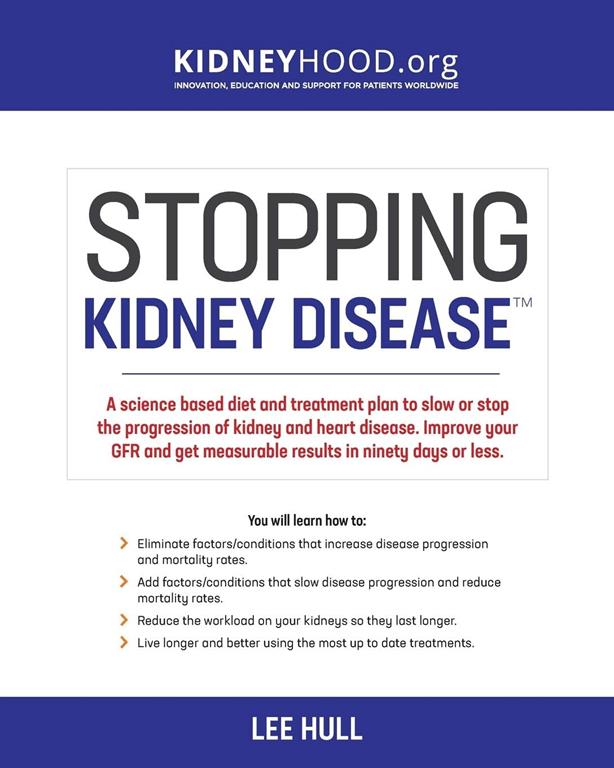 KIDNEYHOOD.org
INNOVATION, EDUCATION AND SUPPORT FOR PATIENTS WORLDWIDE

STOPPING
KIDNEY DISEASE™

A science based diet and treatment plan to slow or stop the progression of kidney and heart disease. Improve your GFR and get measurable results in ninety days or less.

You will learn how to:

Eliminate factors/conditions that increase disease progression and mortality rates.

Add factors/conditions that slow disease progression and reduce mortality rates.

Reduce the workload on your kidneys so they last longer.

Live longer and better using the most up to date treatments.

LEE HULL